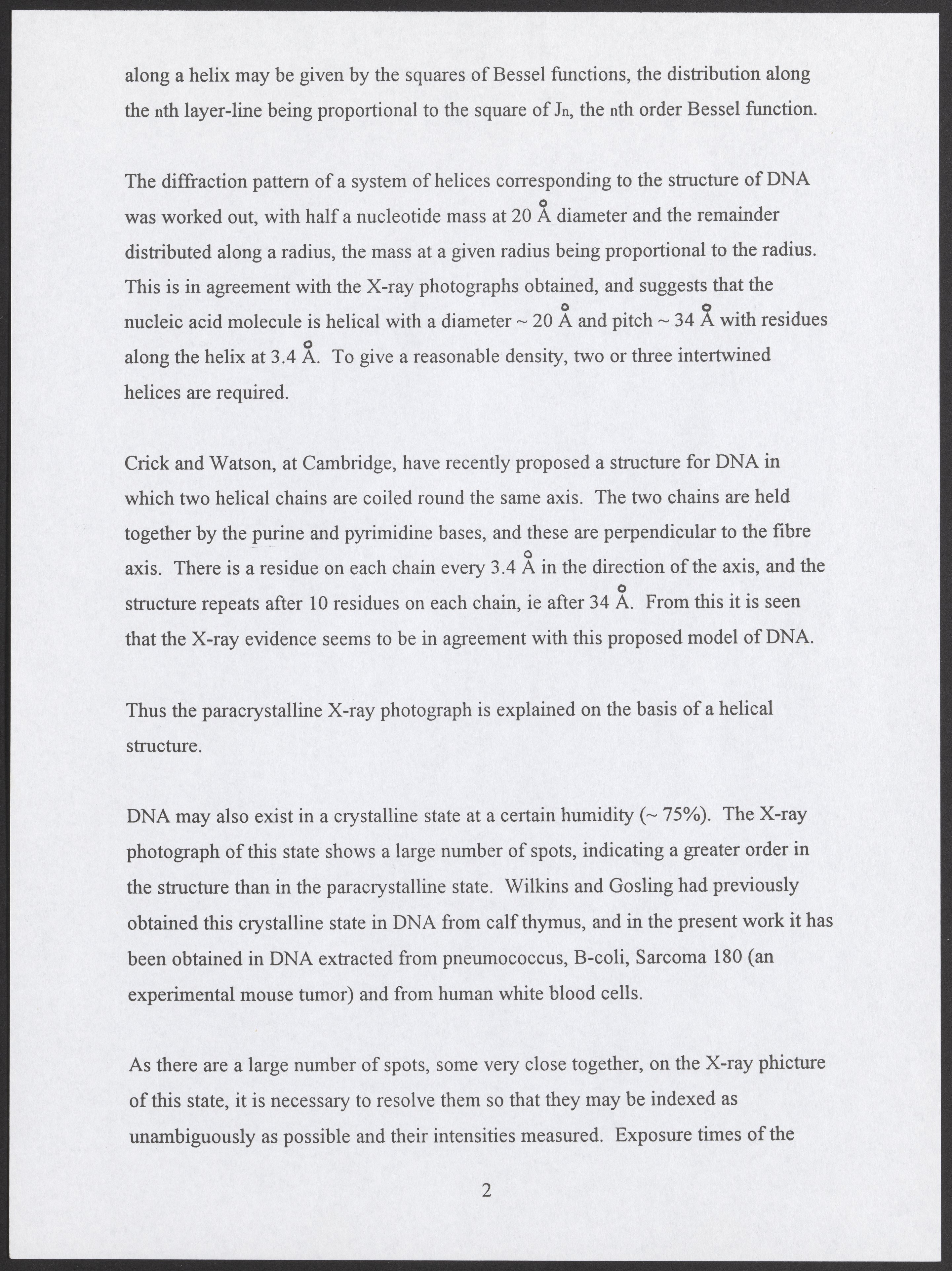 along a helix may be given by the squares of Bessel functions, the distribution along the nth layer-line being proportional to the square of $J_n$, the nth order Bessel function.

The diffraction pattern of a system of helices corresponding to the structure of DNA was worked out, with half a nucleotide mass at 20 Å diameter and the remainder distributed along a radius, the mass at a given radius being proportional to the radius. This is in agreement with the X-ray photographs obtained, and suggests that the nucleic acid molecule is helical with a diameter ~ 20 Å and pitch ~ 34 Å with residues along the helix at 3.4 Å. To give a reasonable density, two or three intertwined helices are required.

Crick and Watson, at Cambridge, have recently proposed a structure for DNA in which two helical chains are coiled round the same axis. The two chains are held together by the purine and pyrimidine bases, and these are perpendicular to the fibre axis. There is a residue on each chain every 3.4 Å in the direction of the axis, and the structure repeats after 10 residues on each chain, ie after 34 Å. From this it is seen that the X-ray evidence seems to be in agreement with this proposed model of DNA.

Thus the paracrystalline X-ray photograph is explained on the basis of a helical structure.

DNA may also exist in a crystalline state at a certain humidity (~ 75%). The X-ray photograph of this state shows a large number of spots, indicating a greater order in the structure than in the paracrystalline state. Wilkins and Gosling had previously obtained this crystalline state in DNA from calf thymus, and in the present work it has been obtained in DNA extracted from pneumococcus, B-coli, Sarcoma 180 (an experimental mouse tumor) and from human white blood cells.

As there are a large number of spots, some very close together, on the X-ray phicture of this state, it is necessary to resolve them so that they may be indexed as unambiguously as possible and their intensities measured. Exposure times of the

2